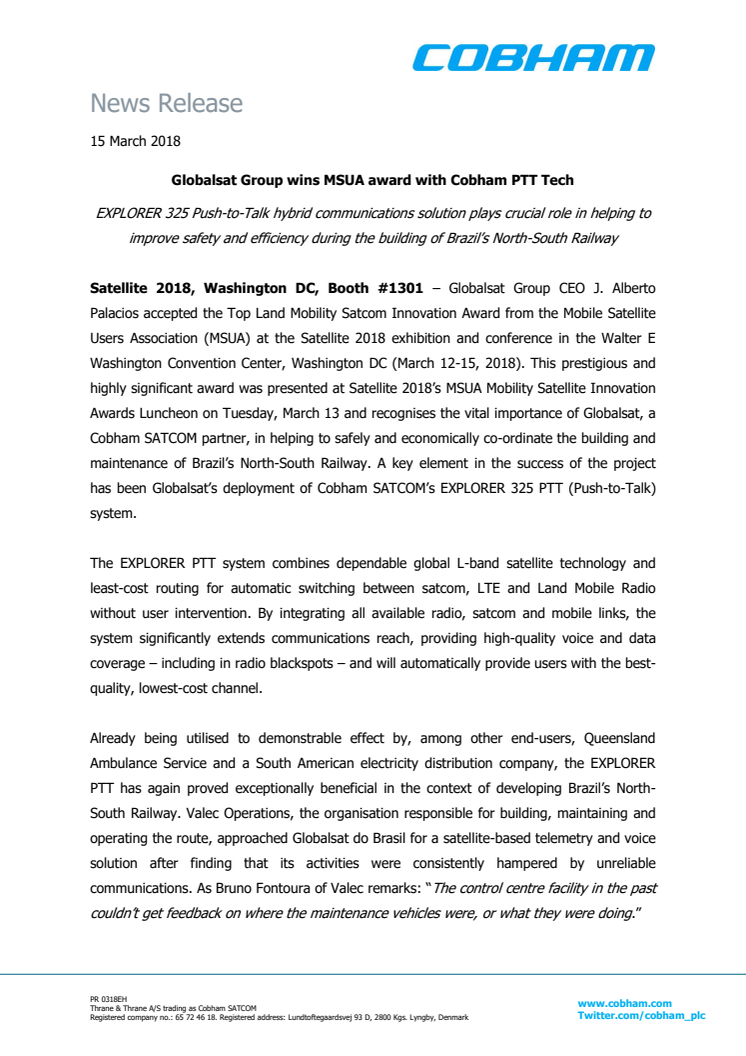 COBHAM

News Release

15 March 2018

Globalsat Group wins MSUA award with Cobham PTT Tech

EXPLORER 325 Push-to-Talk hybrid communications solution plays crucial role in helping to improve safety and efficiency during the building of Brazil's North-South Railway

Satellite 2018, Washington DC, Booth #1301 – Globalsat Group CEO J. Alberto Palacios accepted the Top Land Mobility Satcom Innovation Award from the Mobile Satellite Users Association (MSUA) at the Satellite 2018 exhibition and conference in the Walter E Washington Convention Center, Washington DC (March 12-15, 2018). This prestigious and highly significant award was presented at Satellite 2018's MSUA Mobility Satellite Innovation Awards Luncheon on Tuesday, March 13 and recognises the vital importance of Globalsat, a Cobham SATCOM partner, in helping to safely and economically co-ordinate the building and maintenance of Brazil's North-South Railway. A key element in the success of the project has been Globalsat's deployment of Cobham SATCOM's EXPLORER 325 PTT (Push-to-Talk) system.

The EXPLORER PTT system combines dependable global L-band satellite technology and least-cost routing for automatic switching between satcom, LTE and Land Mobile Radio without user intervention. By integrating all available radio, satcom and mobile links, the system significantly extends communications reach, providing high-quality voice and data coverage – including in radio blackspots – and will automatically provide users with the best-quality, lowest-cost channel.

Already being utilised to demonstrable effect by, among other end-users, Queensland Ambulance Service and a South American electricity distribution company, the EXPLORER PTT has again proved exceptionally beneficial in the context of developing Brazil's North-South Railway. Valec Operations, the organisation responsible for building, maintaining and operating the route, approached Globalsat do Brasil for a satellite-based telemetry and voice solution after finding that its activities were consistently hampered by unreliable communications. As Bruno Fontoura of Valec remarks: "The control centre facility in the past couldn't get feedback on where the maintenance vehicles were, or what they were doing."

PR 0318EH
Thrane & Thrane A/S trading as Cobham SATCOM
Registered company no.: 65 72 46 18. Registered address: Lundtoftegaardsvej 93 D, 2800 Kgs. Lyngby, Denmark

www.cobham.com
Twitter.com/cobham_plc